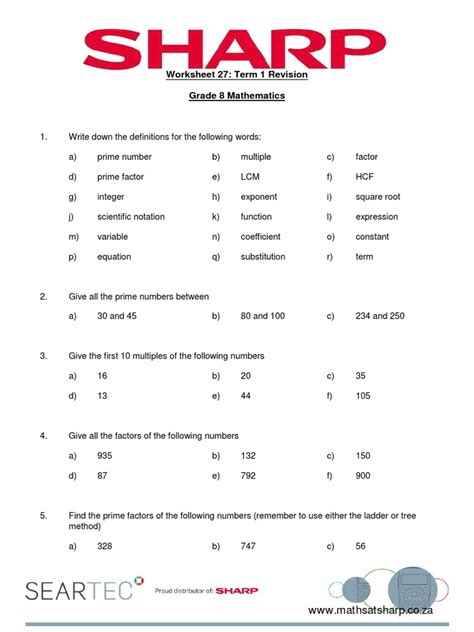 SHARP

Worksheet 27: Term 1 Revision

Grade 8 Mathematics

1. Write down the definitions for the following words:

a) prime number b) multiple c) factor
d) prime factor e) LCM f) HCF
g) integer h) exponent i) square root
j) scientific notation k) function l) expression
m) variable n) coefficient o) constant
p) equation q) substitution r) term

2. Give all the prime numbers between

a) 30 and 45 b) 80 and 100 c) 234 and 250

3. Give the first 10 multiples of the following numbers

a) 16 b) 20 c) 35
d) 13 e) 44 f) 105

4. Give all the factors of the following numbers

a) 935 b) 132 c) 150
d) 87 e) 792 f) 900

5. Find the prime factors of the following numbers (remember to use either the ladder or tree method)

a) 328 b) 747 c) 56

SEARTEC Proud distributor of: SHARP

www.mathsatsharp.co.za